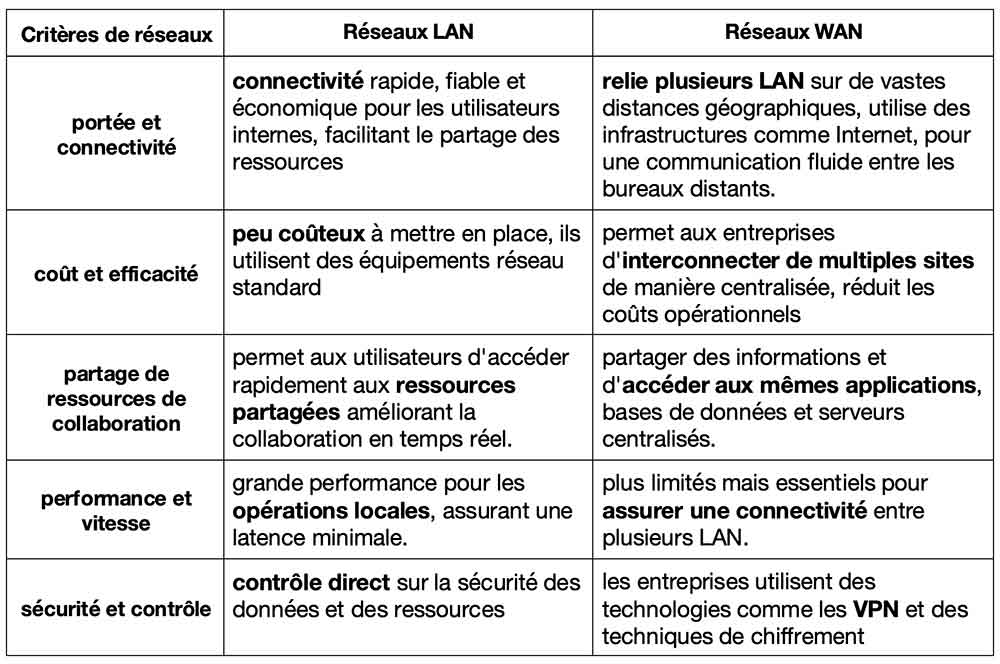 | Critères de réseaux | Réseaux LAN | Réseaux WAN |
|---|---|---|
| portée et connectivité | connectivité rapide, fiable et économique pour les utilisateurs internes, facilitant le partage des ressources | relie plusieurs LAN sur de vastes distances géographiques, utilise des infrastructures comme Internet, pour une communication fluide entre les bureaux distants. |
| coût et efficacité | peu coûteux à mettre en place, ils utilisent des équipements réseau standard | permet aux entreprises d'interconnecter de multiples sites de manière centralisée, réduit les coûts opérationnels |
| partage de ressources de collaboration | permet aux utilisateurs d'accéder rapidement aux ressources partagées améliorant la collaboration en temps réel. | partager des informations et d'accéder aux mêmes applications, bases de données et serveurs centralisés. |
| performance et vitesse | grande performance pour les opérations locales, assurant une latence minimale. | plus limités mais essentiels pour assurer une connectivité entre plusieurs LAN. |
| sécurité et contrôle | contrôle direct sur la sécurité des données et des ressources | les entreprises utilisent des technologies comme les VPN et des techniques de chiffrement |